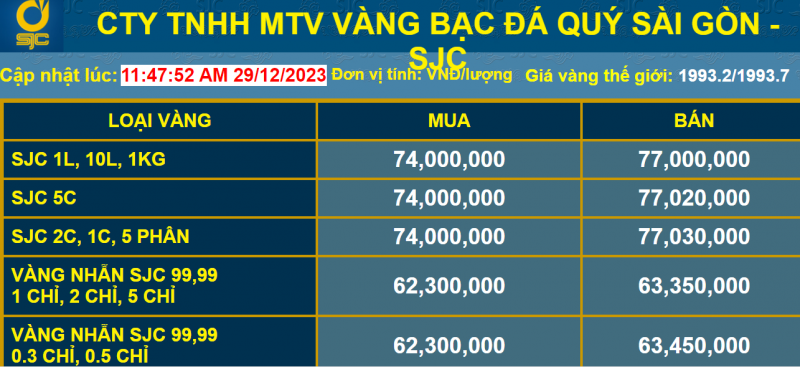 SJC

CTY TNHH MTV VÀNG BẠC ĐÁ QUÝ SÀI GÒN - SJC

Cập nhật lúc: 11:47:52 AM 29/12/2023 Đơn vị tính: VNĐ/lượng Giá vàng thế giới: 1993.2/1993.7

| LOẠI VÀNG | MUA | BÁN |
|---|---|---|
| SJC 1L, 10L, 1KG | 74,000,000 | 77,000,000 |
| SJC 5C | 74,000,000 | 77,020,000 |
| SJC 2C, 1C, 5 PHÂN | 74,000,000 | 77,030,000 |
| VÀNG NHẪN SJC 99,99 1 CHỈ, 2 CHỈ, 5 CHỈ | 62,300,000 | 63,350,000 |
| VÀNG NHẪN SJC 99,99 0.3 CHỈ, 0.5 CHỈ | 62,300,000 | 63,450,000 |